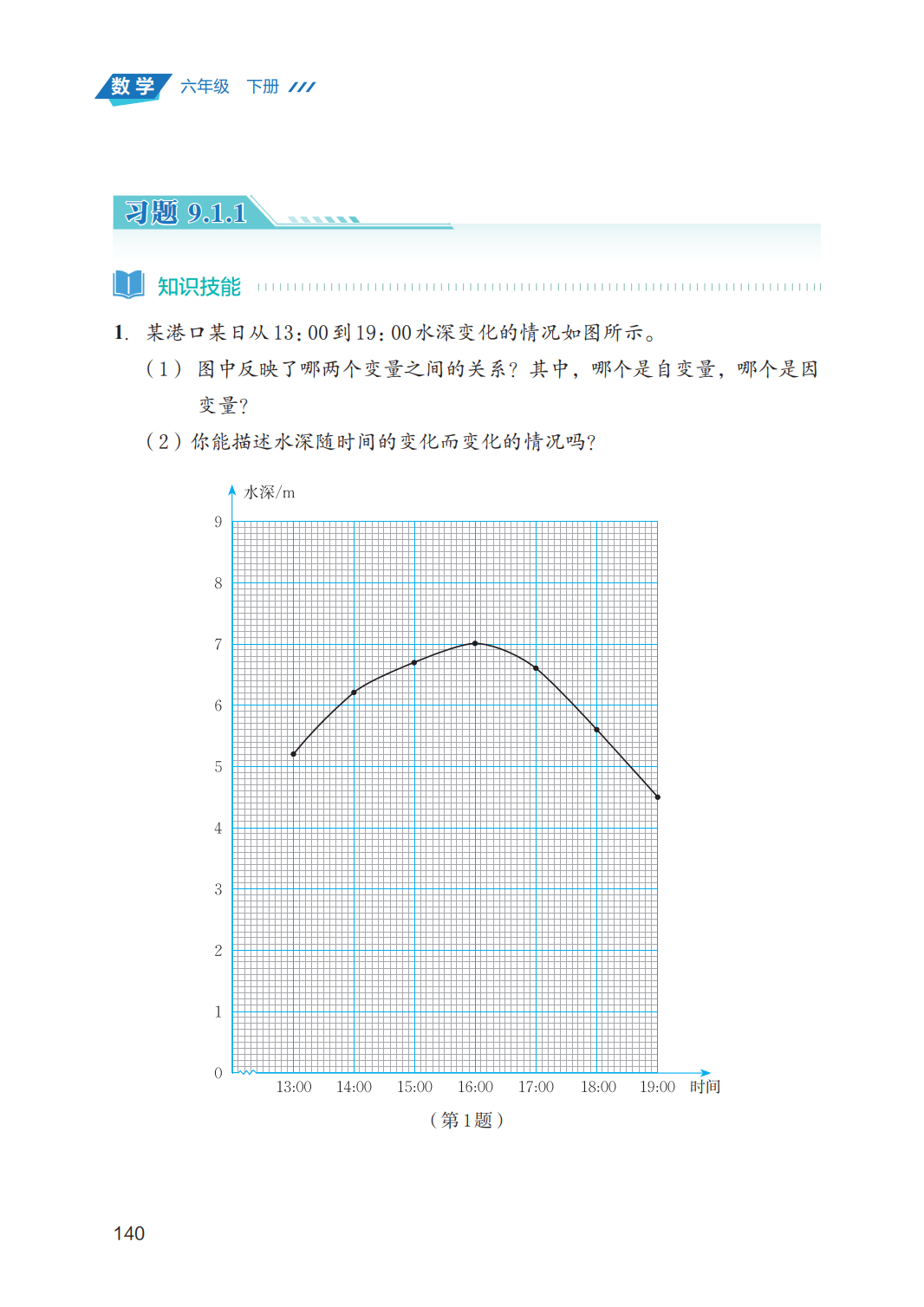 数学 六年级 下册

习题 9.1.1

知识技能

1. 某港口某日从 13：00 到 19：00 水深变化的情况如图所示。

（1）图中反映了哪两个变量之间的关系？其中，哪个是自变量，哪个是因变量？

（2）你能描述水深随时间的变化而变化的情况吗？

水深/m

9
8
7
6
5
4
3
2
1
0

13:00 14:00 15:00 16:00 17:00 18:00 19:00 时间

（第 1 题）

140